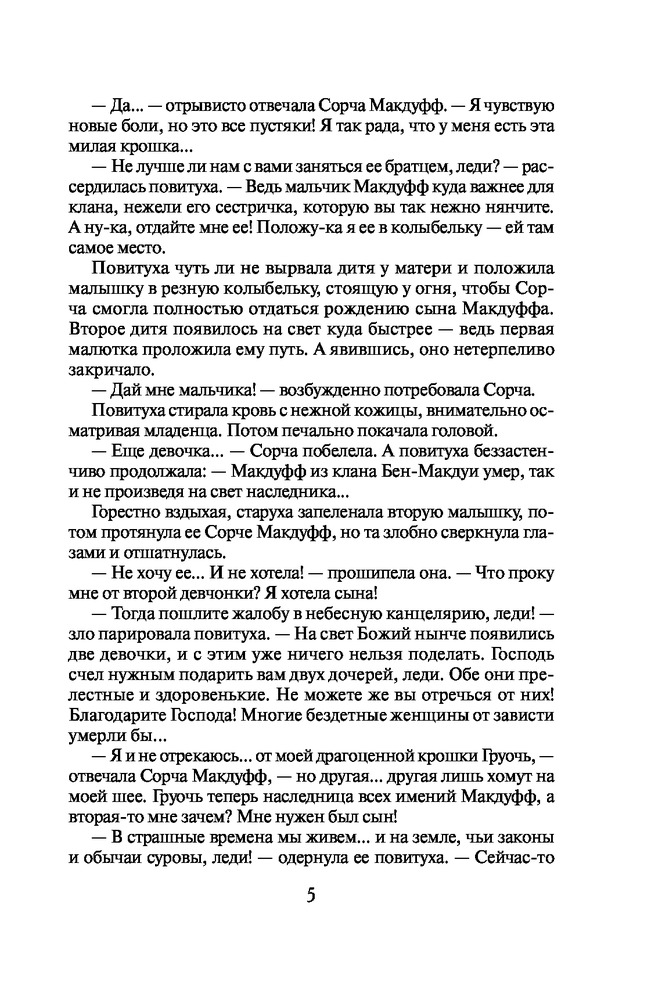 — Да... — отрывисто отвечала Сорча Макдуфф. — Я чувствую новые боли, но это все пустяки! Я так рада, что у меня есть эта милая крошка...

— Не лучше ли нам с вами заняться ее братцем, леди? — рассердилась повитуха. — Ведь мальчик Макдуфф куда важнее для клана, нежели его сестричка, которую вы так нежно нянчите. А ну-ка, отдайте мне ее! Положу-ка я ее в колыбельку — ей там самое место.

Повитуха чуть ли не вырвала дитя у матери и положила малышку в резную колыбельку, стоящую у огня, чтобы Сорча смогла полностью отдаться рождению сына Макдуффа. Второе дитя появилось на свет куда быстрее — ведь первая малютка проложила ему путь. А явившись, оно нетерпеливо закричало.

— Дай мне мальчика! — возбужденно потребовала Сорча.

Повитуха стирала кровь с нежной кожицы, внимательно осматривая младенца. Потом печально покачала головой.

— Еще девочка... — Сорча побелела. А повитуха беззастенчиво продолжала: — Макдуфф из клана Бен-Макдуи умер, так и не произведя на свет наследника...

Горестно вздыхая, старуха запеленала вторую малышку, потом протянула ее Сорче Макдуфф, но та злобно сверкнула глазами и отшатнулась.

— Не хочу ее... И не хотела! — прошипела она. — Что проку мне от второй девчонки? Я хотела сына!

— Тогда пошлите жалобу в небесную канцелярию, леди! — зло парировала повитуха. — На свет Божий нынче появились две девочки, и с этим уже ничего нельзя поделать. Господь счел нужным подарить вам двух дочерей, леди. Обе они прелестные и здоровенькие. Не можете же вы отречься от них! Благодарите Господа! Многие бездетные женщины от зависти умерли бы...

— Я и не отрекаюсь... от моей драгоценной крошки Груочь, — отвечала Сорча Макдуфф, — но другая... другая лишь хомут на моей шее. Груочь теперь наследница всех имений Макдуфф, а вторая-то мне зачем? Мне нужен был сын!

— В страшные времена мы живем... и на земле, чьи законы и обычаи суровы, леди! — одернула ее повитуха. — Сейчас-то

5